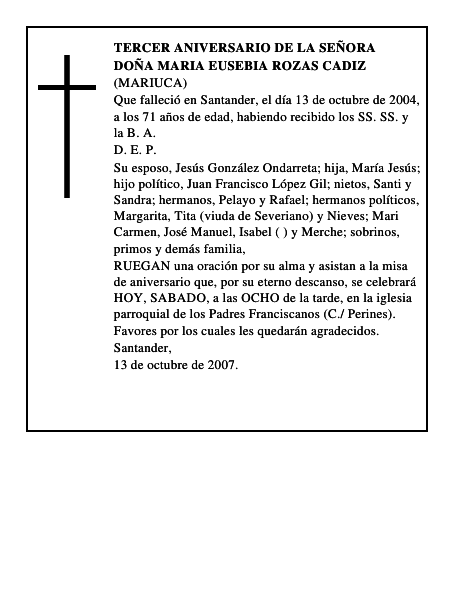 TERCER ANIVERSARIO DE LA SEÑORA DOÑA MARIA EUSEBIA ROZAS CADIZ (MARIUCA)

Que falleció en Santander, el día 13 de octubre de 2004, a los 71 años de edad, habiendo recibido los SS. SS. y la B. A.

D. E. P.

Su esposo, Jesús González Ondarreta; hija, María Jesús; hijo político, Juan Francisco López Gil; nietos, Santi y Sandra; hermanos, Pelayo y Rafael; hermanos políticos, Margarita, Tita (viuda de Severiano) y Nieves; Mari Carmen, José Manuel, Isabel ( ) y Merche; sobrinos, primos y demás familia,

RUEGAN una oración por su alma y asistan a la misa de aniversario que, por su eterno descanso, se celebrará HOY, SABADO, a las OCHO de la tarde, en la iglesia parroquial de los Padres Franciscanos (C./ Perines).

Favores por los cuales les quedarán agradecidos.

Santander,

13 de octubre de 2007.